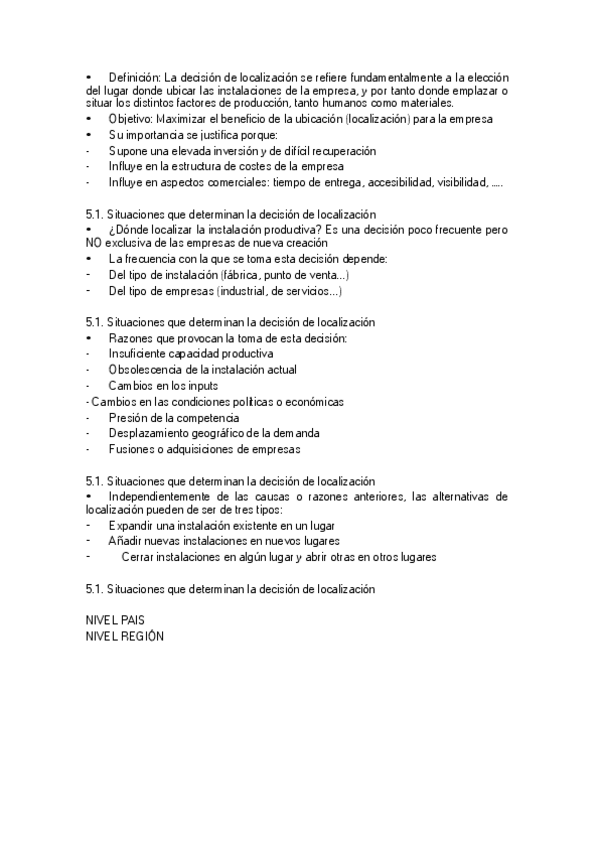 • Definición: La decisión de localización se refiere fundamentalmente a la elección del lugar donde ubicar las instalaciones de la empresa, y por tanto donde emplazar o situar los distintos factores de producción, tanto humanos como materiales.
• Objetivo: Maximizar el beneficio de la ubicación (localización) para la empresa
• Su importancia se justifica porque:
- Supone una elevada inversión y de difícil recuperación
- Influye en la estructura de costes de la empresa
- Influye en aspectos comerciales: tiempo de entrega, accesibilidad, visibilidad, .....

5.1. Situaciones que determinan la decisión de localización
• ¿Dónde localizar la instalación productiva? Es una decisión poco frecuente pero NO exclusiva de las empresas de nueva creación
• La frecuencia con la que se toma esta decisión depende:
- Del tipo de instalación (fábrica, punto de venta...)
- Del tipo de empresas (industrial, de servicios...)

5.1. Situaciones que determinan la decisión de localización
• Razones que provocan la toma de esta decisión:
- Insuficiente capacidad productiva
- Obsolescencia de la instalación actual
- Cambios en los inputs
- Cambios en las condiciones políticas o económicas
- Presión de la competencia
- Desplazamiento geográfico de la demanda
- Fusiones o adquisiciones de empresas

5.1. Situaciones que determinan la decisión de localización
• Independientemente de las causas o razones anteriores, las alternativas de localización pueden de ser de tres tipos:
- Expandir una instalación existente en un lugar
- Añadir nuevas instalaciones en nuevos lugares
- Cerrar instalaciones en algún lugar y abrir otras en otros lugares

5.1. Situaciones que determinan la decisión de localización

NIVEL PAIS
NIVEL REGIÓN